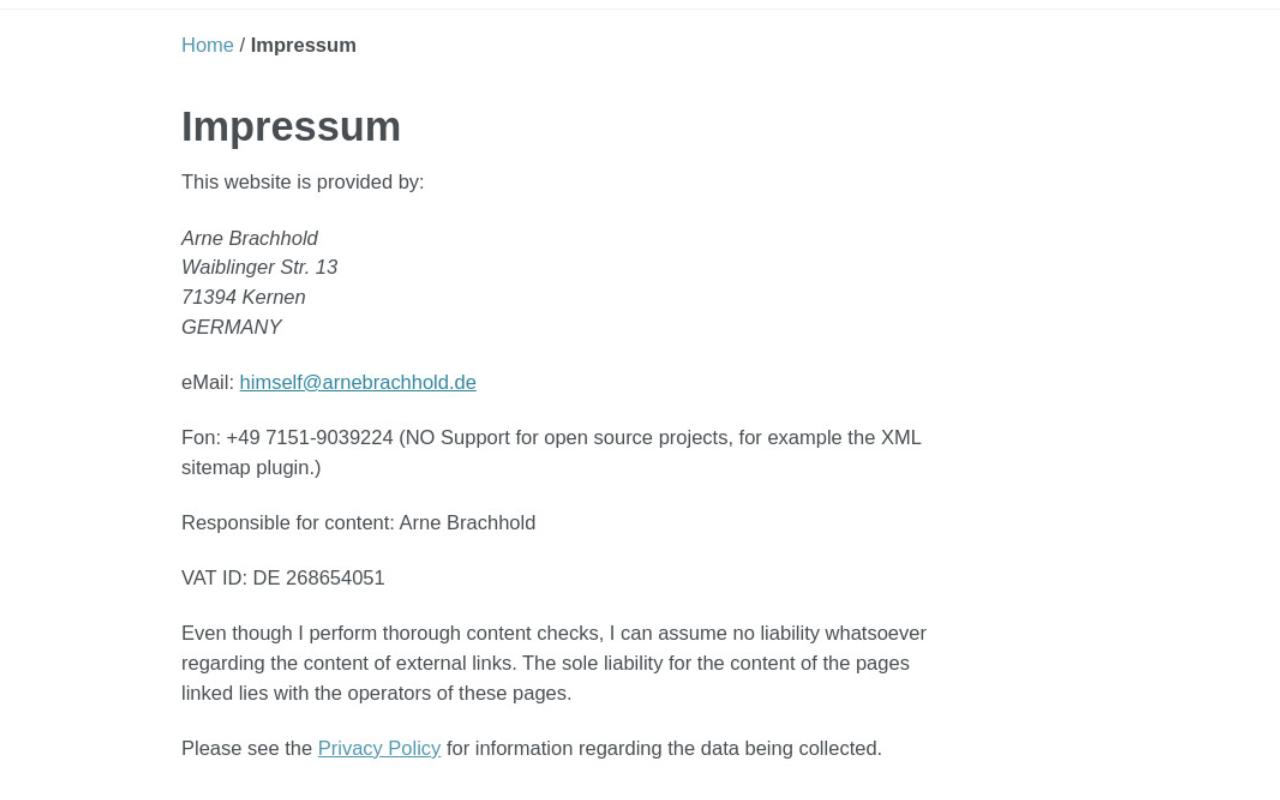 Home / Impressum

Impressum

This website is provided by:

Arne Brachhold
Waiblinger Str. 13
71394 Kernen
GERMANY

eMail: himself@arnebrachhold.de

Fon: +49 7151-9039224 (NO Support for open source projects, for example the XML sitemap plugin.)

Responsible for content: Arne Brachhold

VAT ID: DE 268654051

Even though I perform thorough content checks, I can assume no liability whatsoever regarding the content of external links. The sole liability for the content of the pages linked lies with the operators of these pages.

Please see the Privacy Policy for information regarding the data being collected.